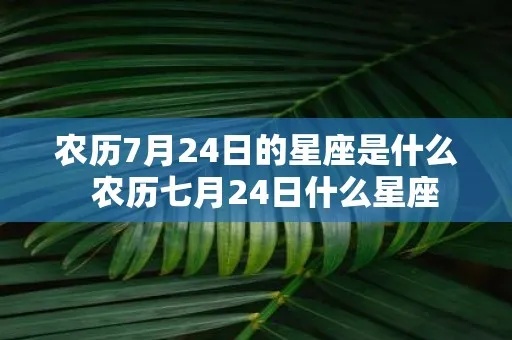 农历7月24日的星座是什么
农历七月24日什么星座